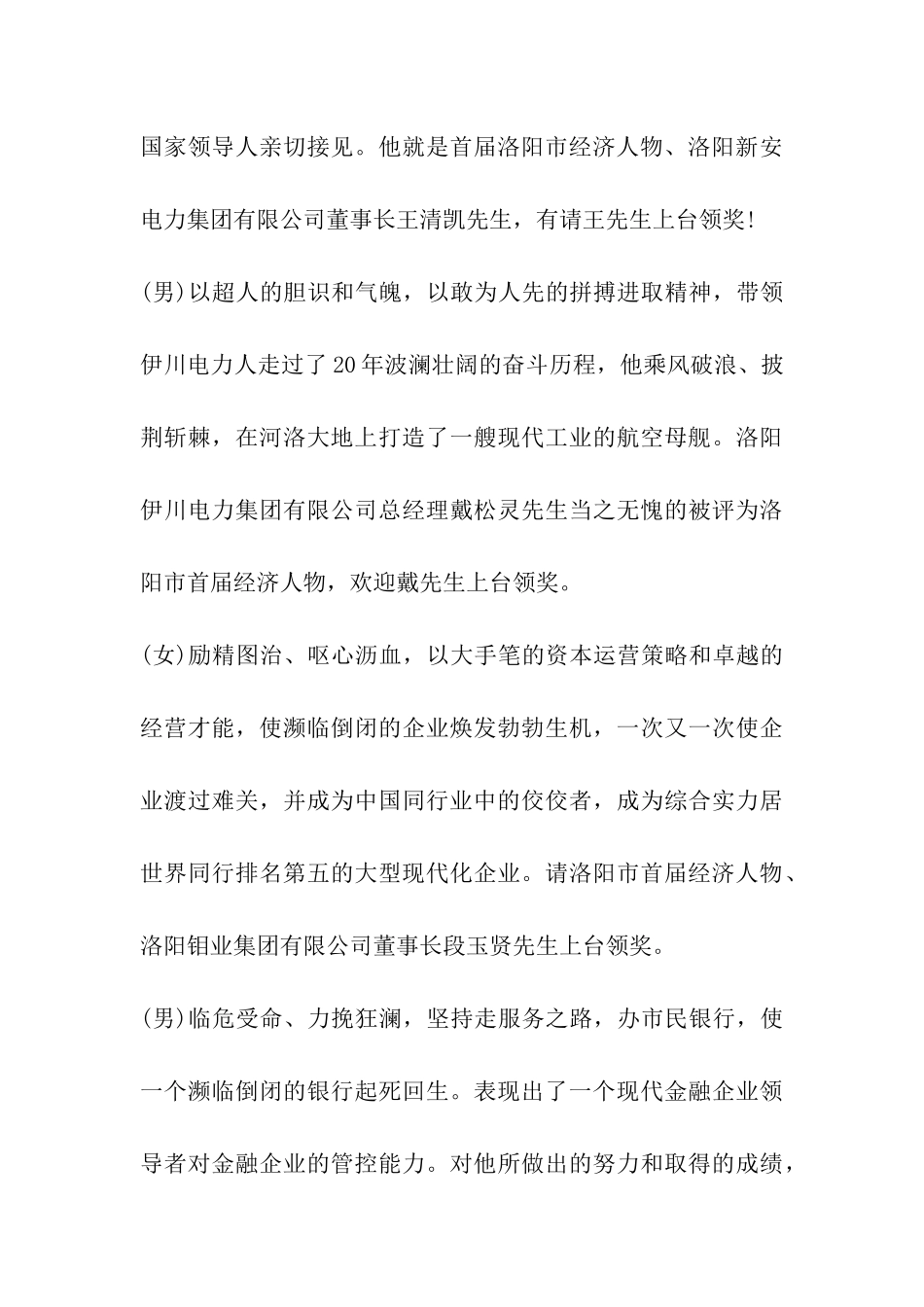 国家领导人亲切接见。他就是首届洛阳市经济人物、洛阳新安电力集团有限公司董事长王清凯先生，有请王先生上台领奖!

(男)以超人的胆识和气魄，以敢为人先的拼搏进取精神，带领伊川电力人走过了20年波澜壮阔的奋斗历程，他乘风破浪、披荆斩棘，在河洛大地上打造了一艘现代工业的航空母舰。洛阳伊川电力集团有限公司总经理戴松灵先生当之无愧的被评为洛阳市首届经济人物，欢迎戴先生上台领奖。

(女)励精图治、呕心沥血，以大手笔的资本运营策略和卓越的经营才能，使濒临倒闭的企业焕发勃勃生机，一次又一次使企业渡过难关，并成为中国同行业中的佼佼者，成为综合实力居世界同行排名第五的大型现代化企业。请洛阳市首届经济人物、洛阳钼业集团有限公司董事长段玉贤先生上台领奖。

(男)临危受命、力挽狂澜，坚持走服务之路，办市民银行，使一个濒临倒闭的银行起死回生。表现出了一个现代金融企业领导者对金融企业的管控能力。对他所做出的努力和取得的成绩，